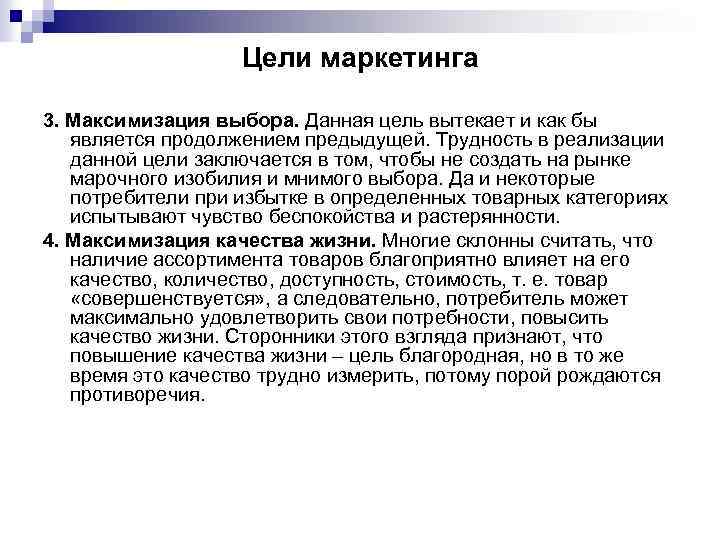 Цели маркетинга

3. Максимизация выбора. Данная цель вытекает и как бы является продолжением предыдущей. Трудность в реализации данной цели заключается в том, чтобы не создать на рынке марочного изобилия и мнимого выбора. Да и некоторые потребители при избытке в определенных товарных категориях испытывают чувство беспокойства и растерянности.

4. Максимизация качества жизни. Многие склонны считать, что наличие ассортимента товаров благоприятно влияет на его качество, количество, доступность, стоимость, т. е. товар «совершенствуется», а следовательно, потребитель может максимально удовлетворить свои потребности, повысить качество жизни. Сторонники этого взгляда признают, что повышение качества жизни – цель благородная, но в то же время это качество трудно измерить, потому порой рождаются противоречия.